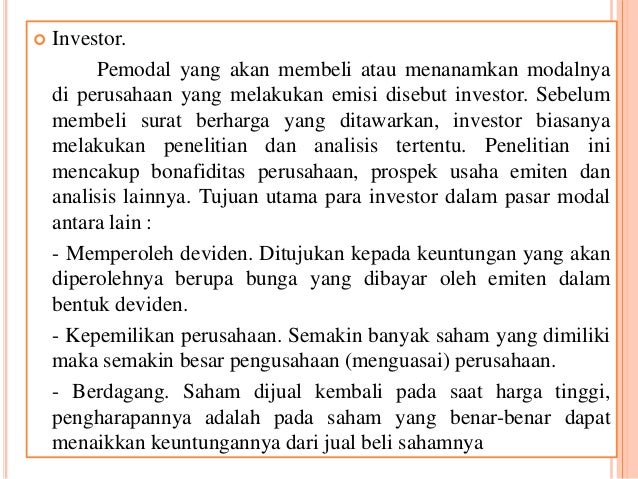 Investor.

Pemodal yang akan membeli atau menanamkan modalnya di perusahaan yang melakukan emisi disebut investor. Sebelum membeli surat berharga yang ditawarkan, investor biasanya melakukan penelitian dan analisis tertentu. Penelitian ini mencakup bonafiditas perusahaan, prospek usaha emiten dan analisis lainnya. Tujuan utama para investor dalam pasar modal antara lain :

- Memperoleh deviden. Ditujukan kepada keuntungan yang akan diperolehnya berupa bunga yang dibayar oleh emiten dalam bentuk deviden.

- Kepemilikan perusahaan. Semakin banyak saham yang dimiliki maka semakin besar pengusahaan (menguasai) perusahaan.

- Berdagang. Saham dijual kembali pada saat harga tinggi, pengharapannya adalah pada saham yang benar-benar dapat menaikkan keuntungannya dari jual beli sahamnya